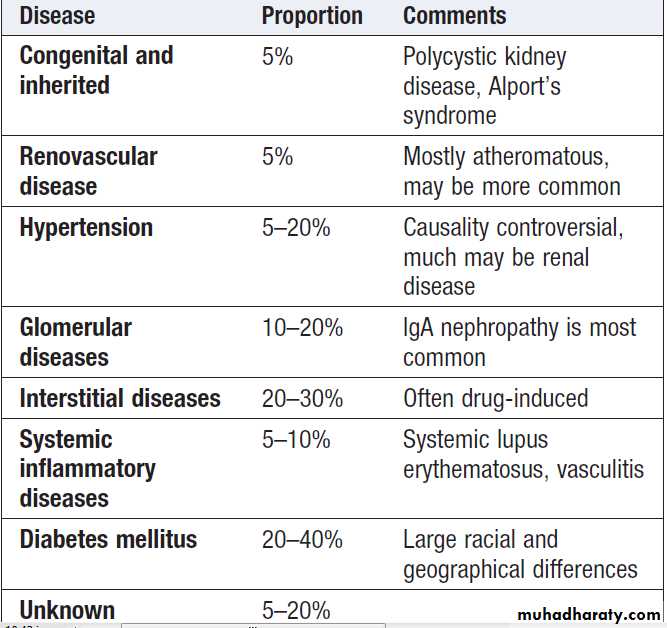 | Disease | Proportion | Comments |
|---|---|---|
| Congenital and inherited | 5% | Polycystic kidney disease, Alport's syndrome |
| Renovascular disease | 5% | Mostly atheromatous, may be more common |
| Hypertension | 5–20% | Causality controversial, much may be renal disease |
| Glomerular diseases | 10–20% | IgA nephropathy is most common |
| Interstitial diseases | 20–30% | Often drug-induced |
| Systemic inflammatory diseases | 5–10% | Systemic lupus erythematosus, vasculitis |
| Diabetes mellitus | 20–40% | Large racial and geographical differences |
| Unknown | 5–20% | |

muhadharaty.com